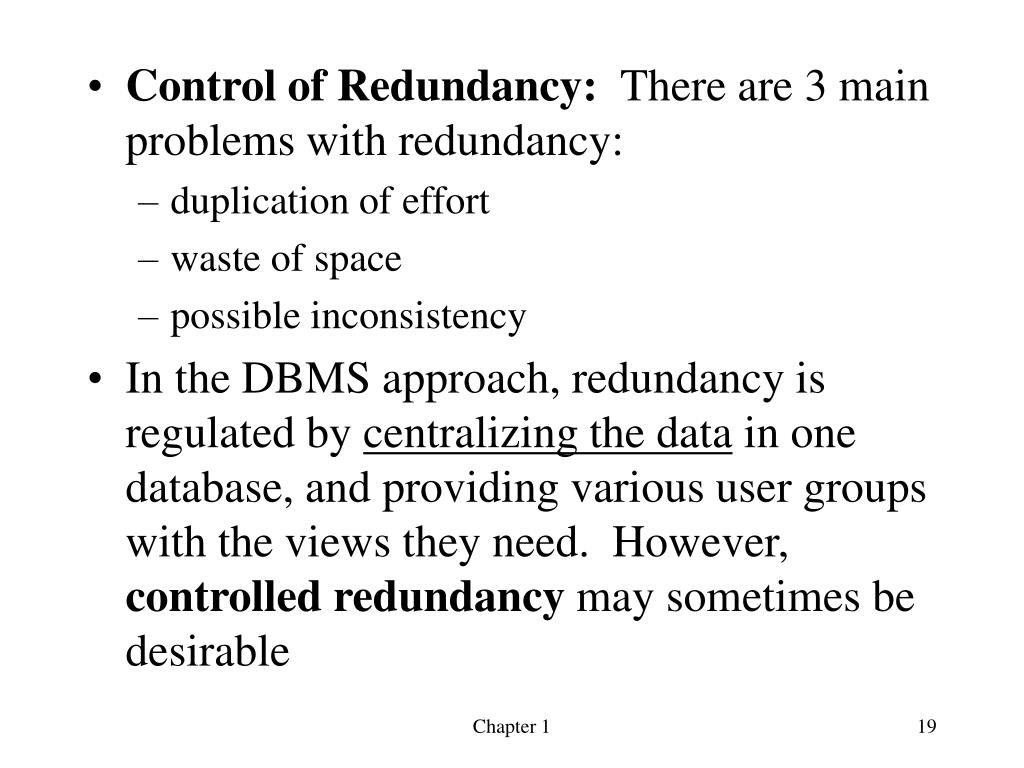 • Control of Redundancy: There are 3 main problems with redundancy:
– duplication of effort
– waste of space
– possible inconsistency

• In the DBMS approach, redundancy is regulated by centralizing the data in one database, and providing various user groups with the views they need. However, controlled redundancy may sometimes be desirable

Chapter 1

19